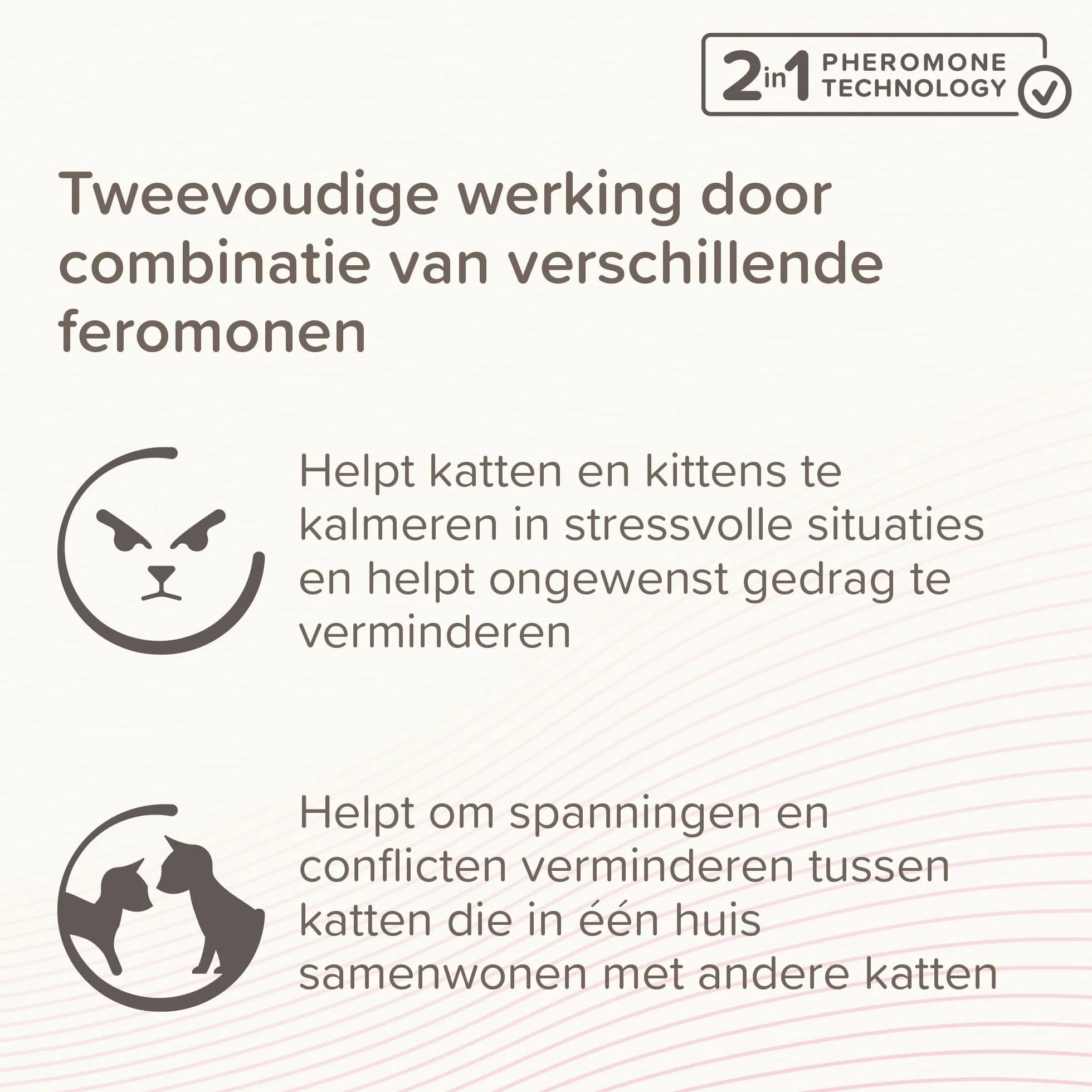 2in1 PHEROMONE TECHNOLOGY

Tweevoudige werking door combinatie van verschillende feromonen

Helpt katten en kittens te kalmeren in stressvolle situaties en helpt ongewenst gedrag te verminderen

Helpt om spanningen en conflicten verminderen tussen katten die in één huis samenwonen met andere katten